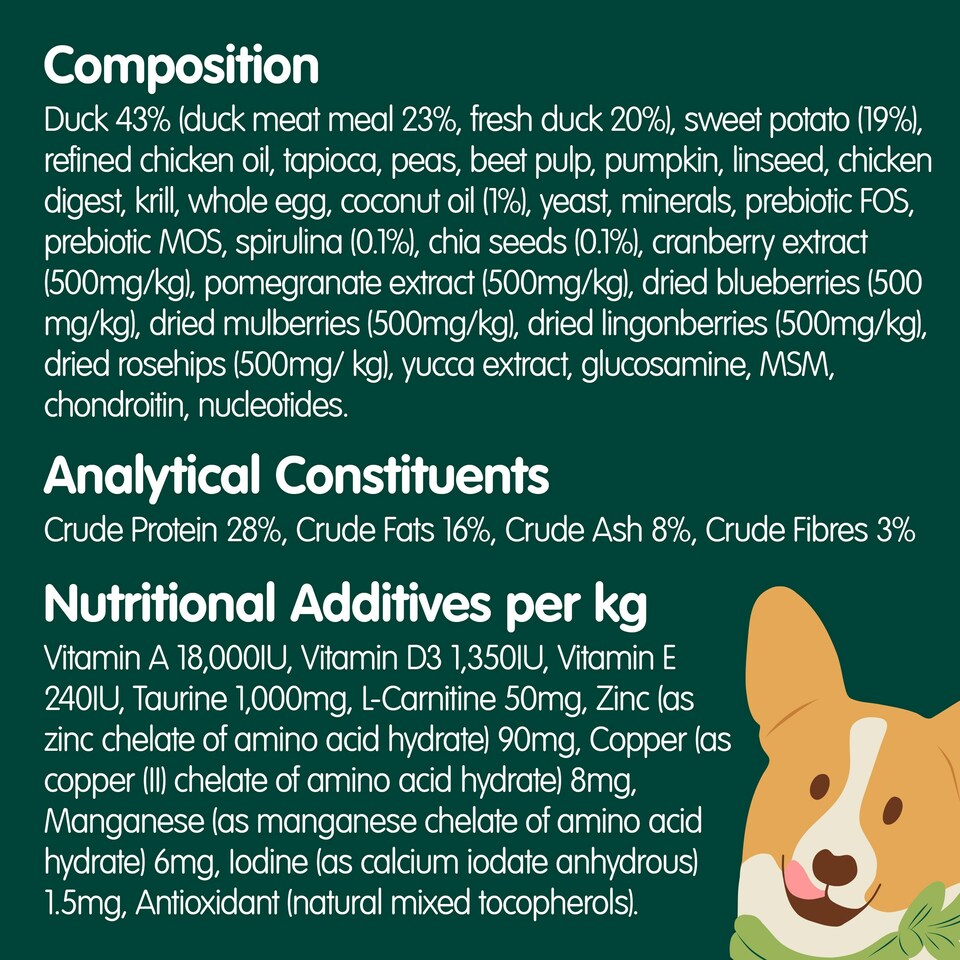 Composition

Duck 43% (duck meat meal 23%, fresh duck 20%), sweet potato (19%), refined chicken oil, tapioca, peas, beet pulp, pumpkin, linseed, chicken digest, krill, whole egg, coconut oil (1%), yeast, minerals, prebiotic FOS, prebiotic MOS, spirulina (0.1%), chia seeds (0.1%), cranberry extract (500mg/kg), pomegranate extract (500mg/kg), dried blueberries (500 mg/kg), dried mulberries (500mg/kg), dried lingonberries (500mg/kg), dried rosehips (500mg/ kg), yucca extract, glucosamine, MSM, chondroitin, nucleotides.

Analytical Constituents

Crude Protein 28%, Crude Fats 16%, Crude Ash 8%, Crude Fibres 3%

Nutritional Additives per kg

Vitamin A 18,000IU, Vitamin D3 1,350IU, Vitamin E 240IU, Taurine 1,000mg, L-Carnitine 50mg, Zinc (as zinc chelate of amino acid hydrate) 90mg, Copper (as copper (II) chelate of amino acid hydrate) 8mg, Manganese (as manganese chelate of amino acid hydrate) 6mg, Iodine (as calcium iodate anhydrous) 1.5mg, Antioxidant (natural mixed tocopherols).